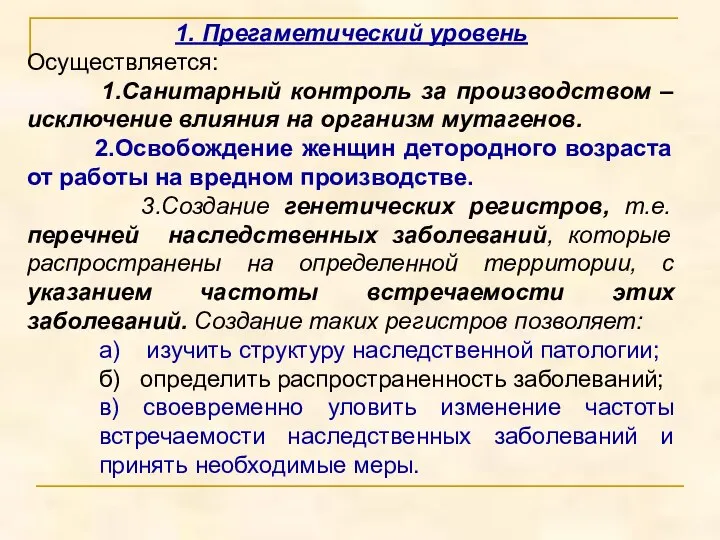 1. Прегаметический уровень

Осуществляется:

1.Санитарный контроль за производством – исключение влияния на организм мутагенов.

2.Освобождение женщин детородного возраста от работы на вредном производстве.

3.Создание генетических регистров, т.е. перечней наследственных заболеваний, которые распространены на определенной территории, с указанием частоты встречаемости этих заболеваний. Создание таких регистров позволяет:

а) изучить структуру наследственной патологии;

б) определить распространенность заболеваний;

в) своевременно уловить изменение частоты встречаемости наследственных заболеваний и принять необходимые меры.